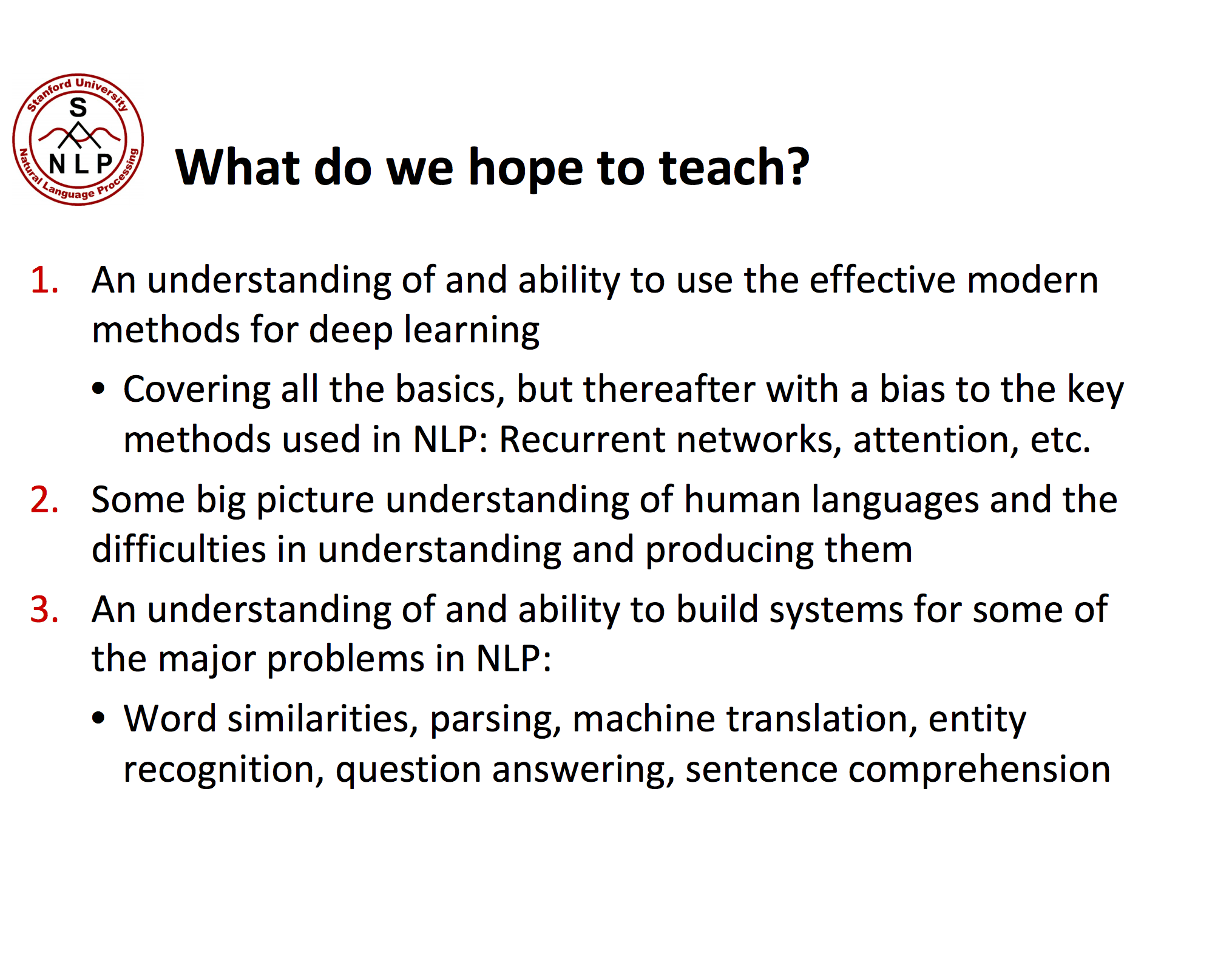 Stanford University
S
NLP
Natural Language Processing

What do we hope to teach?

1. An understanding of and ability to use the effective modern methods for deep learning
• Covering all the basics, but thereafter with a bias to the key methods used in NLP: Recurrent networks, attention, etc.
2. Some big picture understanding of human languages and the difficulties in understanding and producing them
3. An understanding of and ability to build systems for some of the major problems in NLP:
• Word similarities, parsing, machine translation, entity recognition, question answering, sentence comprehension